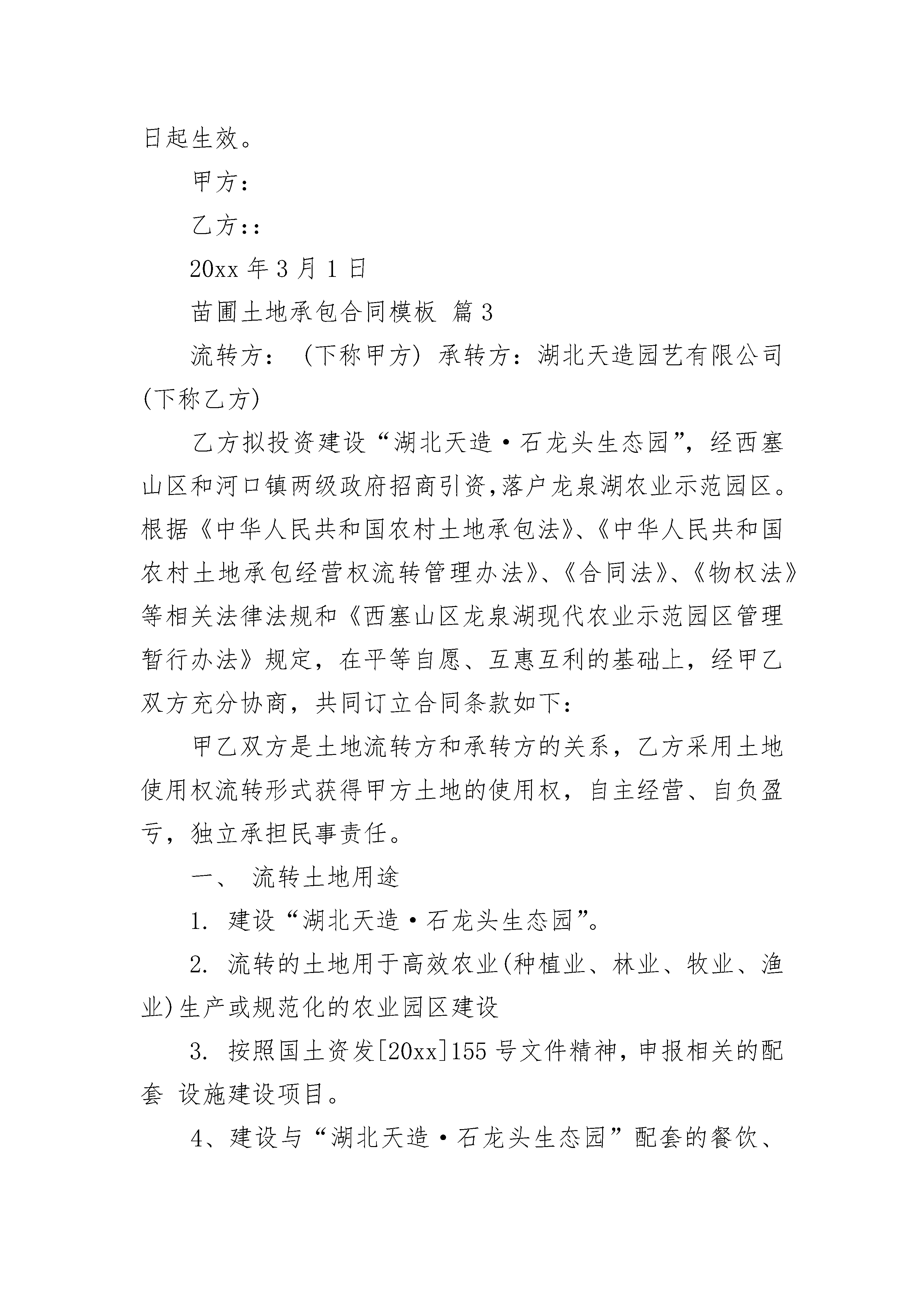 日起生效。

甲方：

乙方：:

20xx 年 3 月 1 日

苗圃土地承包合同模板 篇 3

流转方：（下称甲方）承转方：湖北天造园艺有限公司(下称乙方)

乙方拟投资建设“湖北天造·石龙头生态园”，经西塞山区和河口镇两级政府招商引资,落户龙泉湖农业示范园区。根据《中华人民共和国农村土地承包法》、《中华人民共和国农村土地承包经营权流转管理办法》、《合同法》、《物权法》等相关法律法规和《西塞山区龙泉湖现代农业示范园区管理暂行办法》规定，在平等自愿、互惠互利的基础上，经甲乙双方充分协商，共同订立合同条款如下：

甲乙双方是土地流转方和承转方的关系，乙方采用土地使用权流转形式获得甲方土地的使用权，自主经营、自负盈亏，独立承担民事责任。

一、 流转土地用途

1. 建设“湖北天造·石龙头生态园”。

2. 流转的土地用于高效农业(种植业、林业、牧业、渔业)生产或规范化的农业园区建设

3. 按照国土资发[20xx]155 号文件精神，申报相关的配套 设施建设项目。

4、建设与“湖北天造·石龙头生态园”配套的餐饮、